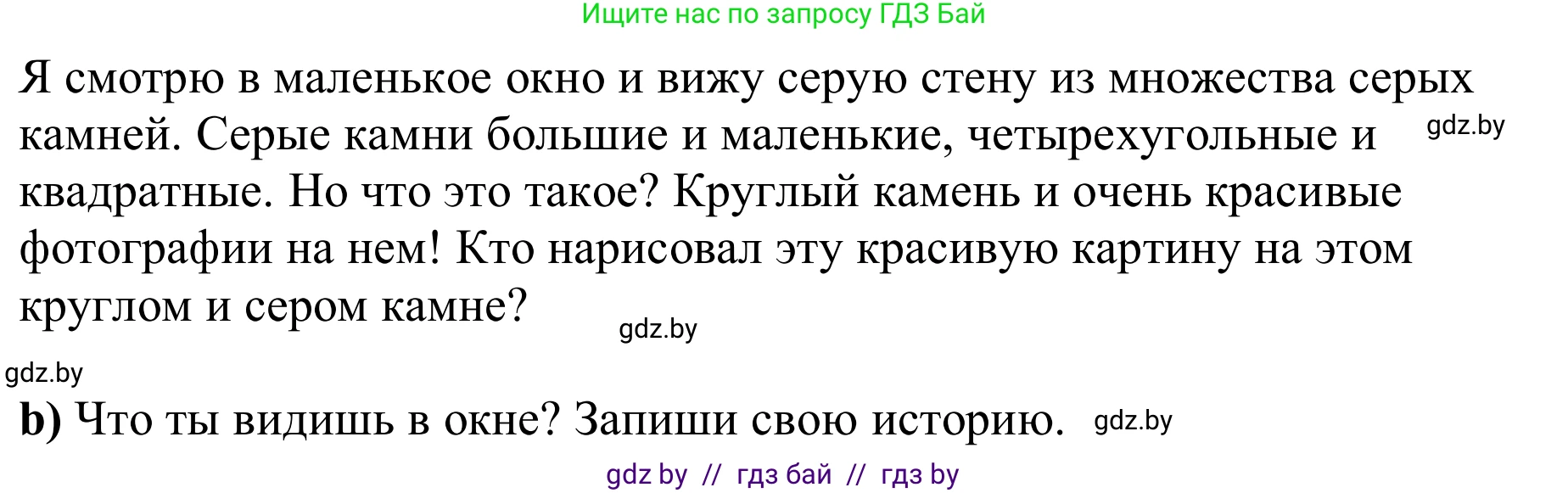 Ищите нас по запросу ГДЗ Бай

Я смотрю в маленькое окно и вижу серую стену из множества серых камней. Серые камни большие и маленькие, четырехугольные и квадратные. Но что это такое? Круглый камень и очень красивые фотографии на нем! Кто нарисовал эту красивую картину на этом круглом и сером камне? gdz.by

gdz.by

gdz.by

b) Что ты видишь в окне? Запиши свою историю. gdz.by

gdz by // гдз бай // гдз by